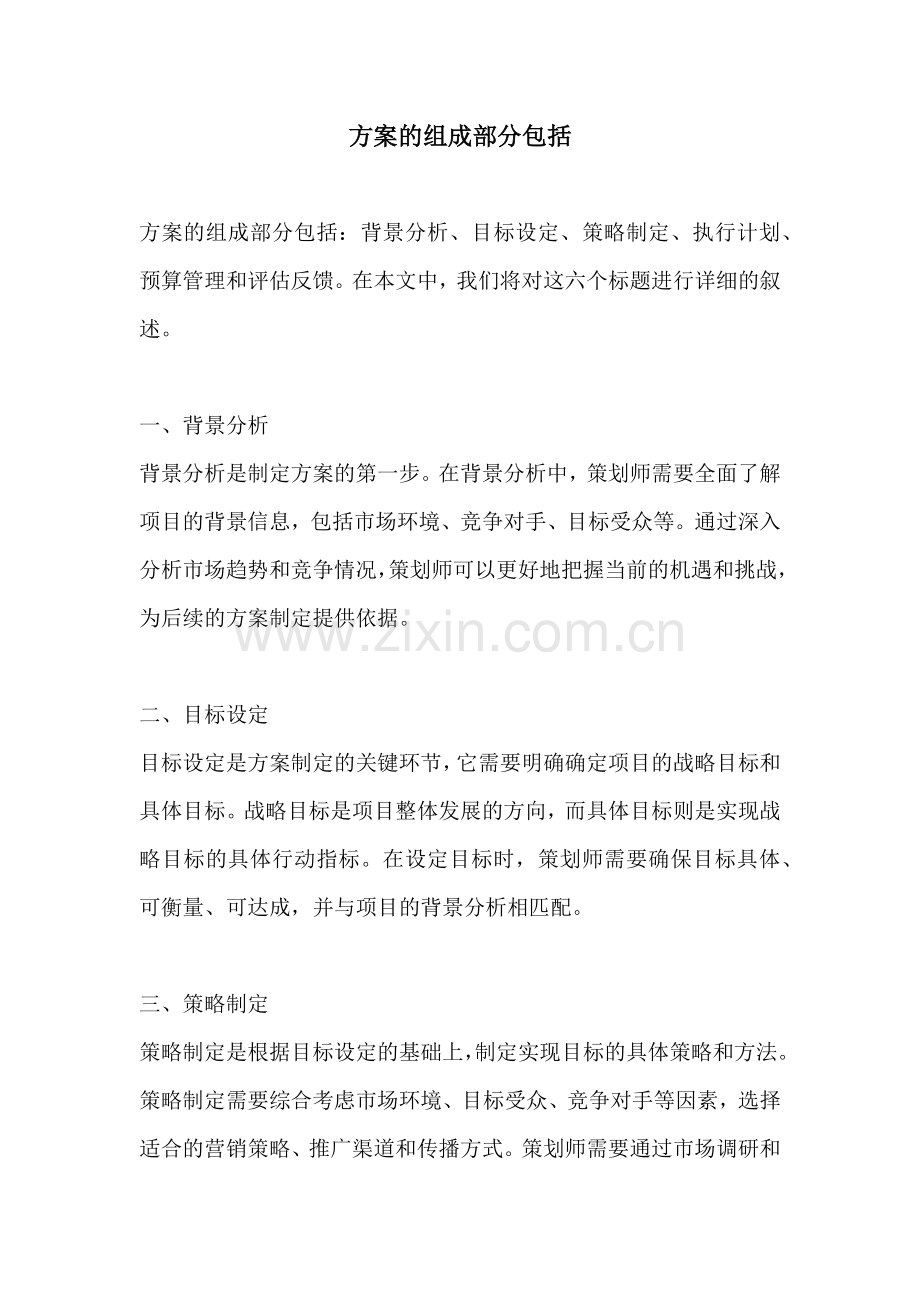 方案的组成部分包括

方案的组成部分包括：背景分析、目标设定、策略制定、执行计划、预算管理和评估反馈。在本文中，我们将对这六个标题进行详细的叙述。

一、背景分析

背景分析是制定方案的第一步。在背景分析中，策划师需要全面了解项目的背景信息，包括市场环境、竞争对手、目标受众等。通过深入分析市场趋势和竞争情况，策划师可以更好地把握当前的机遇和挑战，为后续的方案制定提供依据。

二、目标设定

目标设定是方案制定的关键环节，它需要明确确定项目的战略目标和具体目标。战略目标是项目整体发展的方向，而具体目标则是实现战略目标的具体行动指标。在设定目标时，策划师需要确保目标具体、可衡量、可达成，并与项目的背景分析相匹配。

三、策略制定

策略制定是根据目标设定的基础上，制定实现目标的具体策略和方法。策略制定需要综合考虑市场环境、目标受众、竞争对手等因素，选择适合的营销策略、推广渠道和传播方式。策划师需要通过市场调研和

www.zixin.com.cn